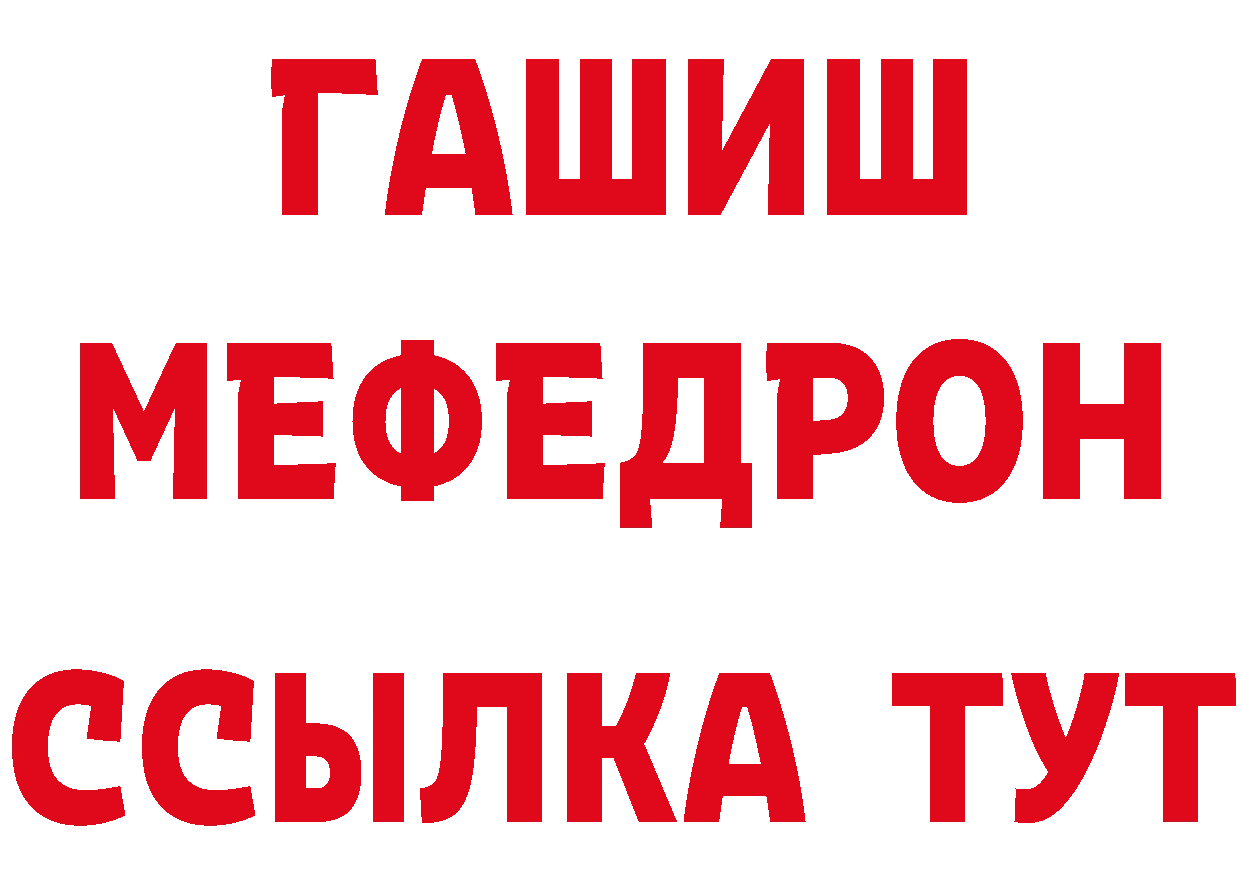 ГАШИШ
МЕФЕДРОН
ССЫЛКА ТУТ